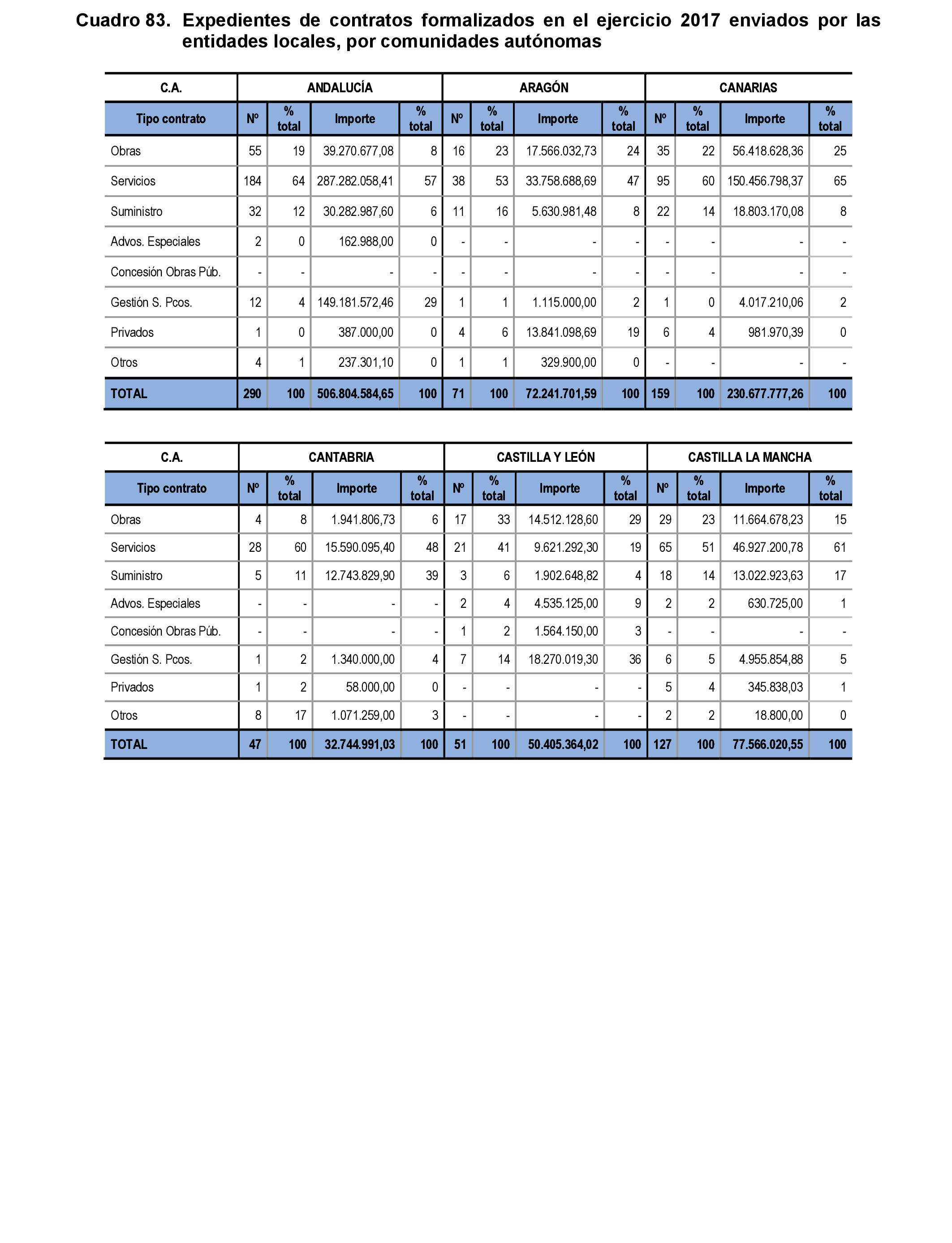 Cuadro 83. Expedientes de contratos formalizados en el ejercicio 2017 enviados por las entidades locales, por comunidades autónomas

| C.A. | ANDALUCÍA | | | | ARAGÓN | | | | CANARIAS | | | |
|---|---|---|---|---|---|---|---|---|---|---|---|---|
| Tipo contrato | Nº | % total | Importe | % total | Nº | % total | Importe | % total | Nº | % total | Importe | % total |
| Obras | 55 | 19 | 39.270.677,08 | 8 | 16 | 23 | 17.566.032,73 | 24 | 35 | 22 | 56.418.628,36 | 25 |
| Servicios | 184 | 64 | 287.282.058,41 | 57 | 38 | 53 | 33.758.688,69 | 47 | 95 | 60 | 150.456.798,37 | 65 |
| Suministro | 32 | 12 | 30.282.987,60 | 6 | 11 | 16 | 5.630.981,48 | 8 | 22 | 14 | 18.803.170,08 | 8 |
| Advos. Especiales | 2 | 0 | 162.988,00 | 0 | - | - | - | - | - | - | - | - |
| Concesión Obras Púb. | - | - | - | - | - | - | - | - | - | - | - | - |
| Gestión S. Pcos. | 12 | 4 | 149.181.572,46 | 29 | 1 | 1 | 1.115.000,00 | 2 | 1 | 0 | 4.017.210,06 | 2 |
| Privados | 1 | 0 | 387.000,00 | 0 | 4 | 6 | 13.841.098,69 | 19 | 6 | 4 | 981.970,39 | 0 |
| Otros | 4 | 1 | 237.301,10 | 0 | 1 | 1 | 329.900,00 | 0 | - | - | - | - |
| TOTAL | 290 | 100 | 506.804.584,65 | 100 | 71 | 100 | 72.241.701,59 | 100 | 159 | 100 | 230.677.777,26 | 100 |

| C.A. | CANTABRIA | | | | CASTILLA Y LEÓN | | | | CASTILLA LA MANCHA | | | |
|---|---|---|---|---|---|---|---|---|---|---|---|---|
| Tipo contrato | Nº | % total | Importe | % total | Nº | % total | Importe | % total | Nº | % total | Importe | % total |
| Obras | 4 | 8 | 1.941.806,73 | 6 | 17 | 33 | 14.512.128,60 | 29 | 29 | 23 | 11.664.678,23 | 15 |
| Servicios | 28 | 60 | 15.590.095,40 | 48 | 21 | 41 | 9.621.292,30 | 19 | 65 | 51 | 46.927.200,78 | 61 |
| Suministro | 5 | 11 | 12.743.829,90 | 39 | 3 | 6 | 1.902.648,82 | 4 | 18 | 14 | 13.022.923,63 | 17 |
| Advos. Especiales | - | - | - | - | 2 | 4 | 4.535.125,00 | 9 | 2 | 2 | 630.725,00 | 1 |
| Concesión Obras Púb. | - | - | - | - | 1 | 2 | 1.564.150,00 | 3 | - | - | - | - |
| Gestión S. Pcos. | 1 | 2 | 1.340.000,00 | 4 | 7 | 14 | 18.270.019,30 | 36 | 6 | 5 | 4.955.854,88 | 5 |
| Privados | 1 | 2 | 58.000,00 | 0 | - | - | - | - | 5 | 4 | 345.838,03 | 1 |
| Otros | 8 | 17 | 1.071.259,00 | 3 | - | - | - | - | 2 | 2 | 18.800,00 | 0 |
| TOTAL | 47 | 100 | 32.744.991,03 | 100 | 51 | 100 | 50.405.364,02 | 100 | 127 | 100 | 77.566.020,55 | 100 |